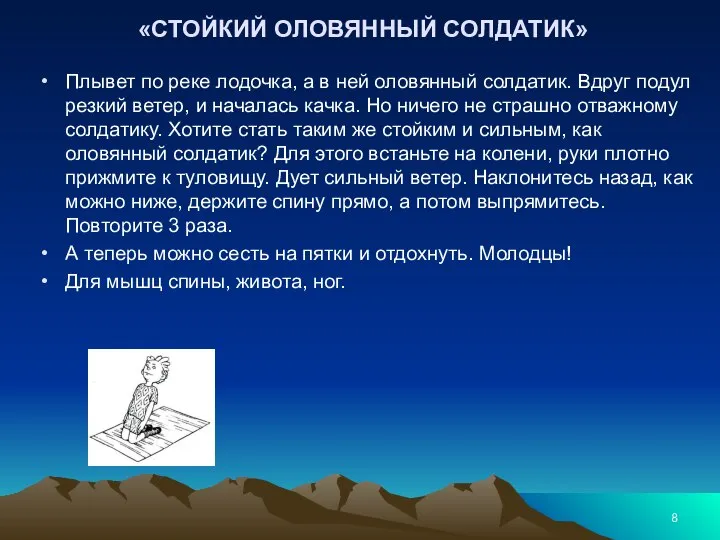 «СТОЙКИЙ ОЛОВЯННЫЙ СОЛДАТИК»

• Плывет по реке лодочка, а в ней оловянный солдатик. Вдруг подул резкий ветер, и началась качка. Но ничего не страшно отважному солдатику. Хотите стать таким же стойким и сильным, как оловянный солдатик? Для этого встаньте на колени, руки плотно прижмите к туловищу. Дует сильный ветер. Наклонитесь назад, как можно ниже, держите спину прямо, а потом выпрямитесь. Повторите 3 раза.

• А теперь можно сесть на пятки и отдохнуть. Молодцы!

• Для мышц спины, живота, ног.

8